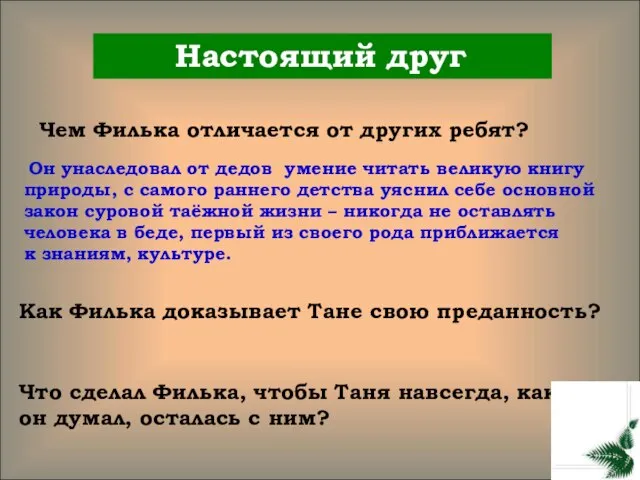 Настоящий друг

Чем Филька отличается от других ребят?

Он унаследовал от дедов умение читать великую книгу природы, с самого раннего детства уяснил себе основной закон суровой таёжной жизни – никогда не оставлять человека в беде, первый из своего рода приближается к знаниям, культуре.

Как Филька доказывает Тане свою преданность?

Что сделал Филька, чтобы Таня навсегда, как он думал, осталась с ним?